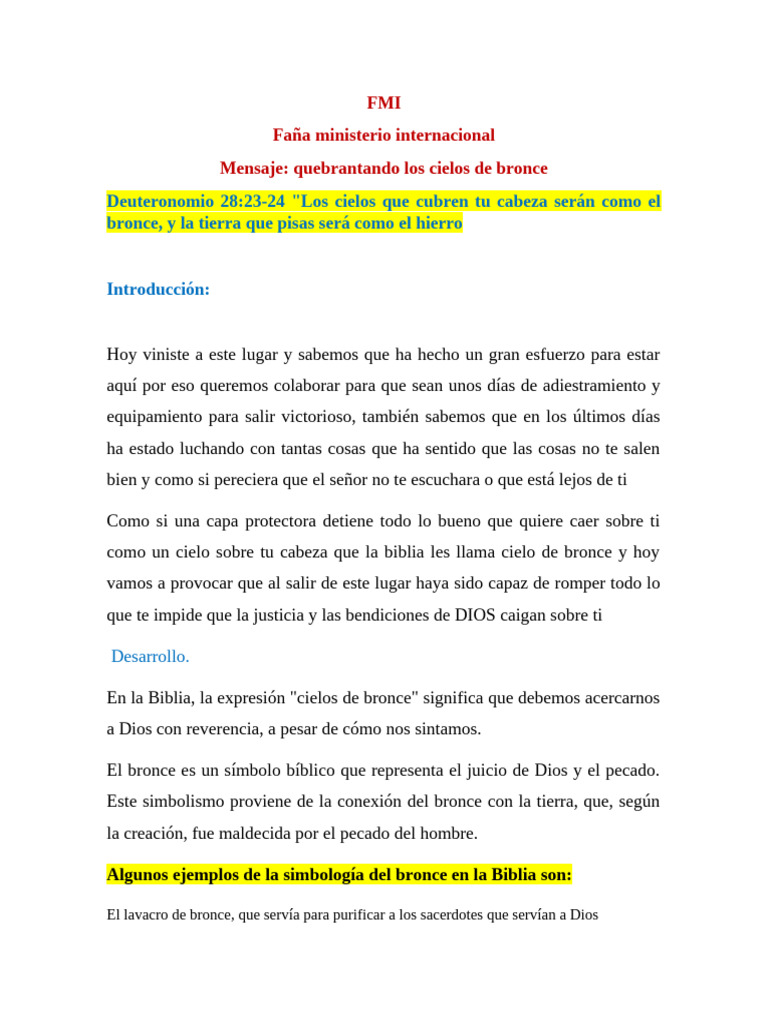 FMI

Faña ministerio internacional

Mensaje: quebrantando los cielos de bronce

Deuteronomio 28:23-24 "Los cielos que cubren tu cabeza serán como el bronce, y la tierra que pisas será como el hierro

Introducción:

Hoy viniste a este lugar y sabemos que ha hecho un gran esfuerzo para estar aquí por eso queremos colaborar para que sean unos días de adiestramiento y equipamiento para salir victorioso, también sabemos que en los últimos días ha estado luchando con tantas cosas que ha sentido que las cosas no te salen bien y como si pereciera que el señor no te escuchara o que está lejos de ti

Como si una capa protectora detiene todo lo bueno que quiere caer sobre ti como un cielo sobre tu cabeza que la biblia les llama cielo de bronce y hoy vamos a provocar que al salir de este lugar haya sido capaz de romper todo lo que te impide que la justicia y las bendiciones de DIOS caigan sobre ti

Desarrollo.

En la Biblia, la expresión "cielos de bronce" significa que debemos acercarnos a Dios con reverencia, a pesar de cómo nos sintamos.

El bronce es un símbolo bíblico que representa el juicio de Dios y el pecado. Este simbolismo proviene de la conexión del bronce con la tierra, que, según la creación, fue maldecida por el pecado del hombre.

Algunos ejemplos de la simbología del bronce en la Biblia son:

El lavacro de bronce, que servía para purificar a los sacerdotes que servían a Dios